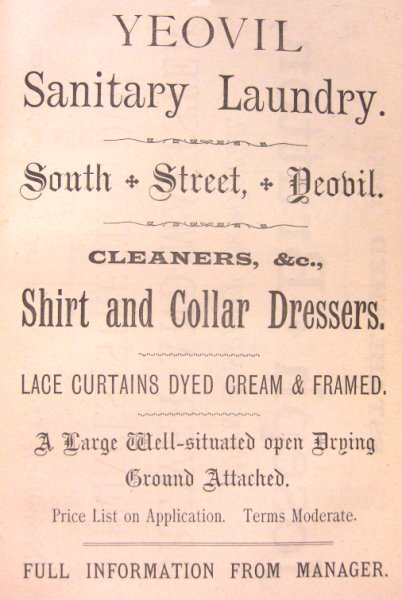 YEOVIL
Sanitary Laundry.

South + Street, + Yeovil.

CLEANERS, &c.,
Shirt and Collar Dressers.

LACE CURTAINS DYED CREAM & FRAMED.

A Large Well-situated open Drying Ground Attached.

Price List on Application. Terms Moderate.

FULL INFORMATION FROM MANAGER.